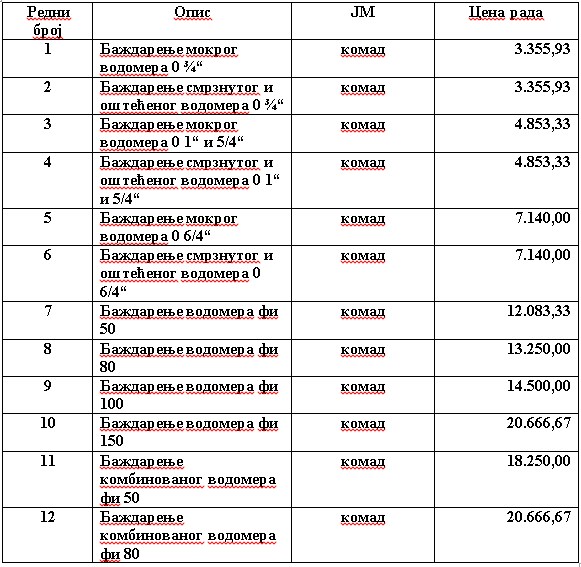 | Редни број | Опис | ЈМ | Цена рада |
|---|---|---|---|
| 1 | Баждарење мокрог водомера 0 ¾“ | комад | 3.355,93 |
| 2 | Баждарење смрзнутог и оштећеног водомера 0 ¾“ | комад | 3.355,93 |
| 3 | Баждарење мокрог водомера 0 1“ и 5/4“ | комад | 4.853,33 |
| 4 | Баждарење смрзнутог и оштећеног водомера 0 1“ и 5/4“ | комад | 4.853,33 |
| 5 | Баждарење мокрог водомера 0 6/4“ | комад | 7.140,00 |
| 6 | Баждарење смрзнутог и оштећеног водомера 0 6/4“ | комад | 7.140,00 |
| 7 | Баждарење водомера фи 50 | комад | 12.083,33 |
| 8 | Баждарење водомера фи 80 | комад | 13.250,00 |
| 9 | Баждарење водомера фи 100 | комад | 14.500,00 |
| 10 | Баждарење водомера фи 150 | комад | 20.666,67 |
| 11 | Баждарење комбинованог водомера фи 50 | комад | 18.250,00 |
| 12 | Баждарење комбинованог водомера фи 80 | комад | 20.666,67 |